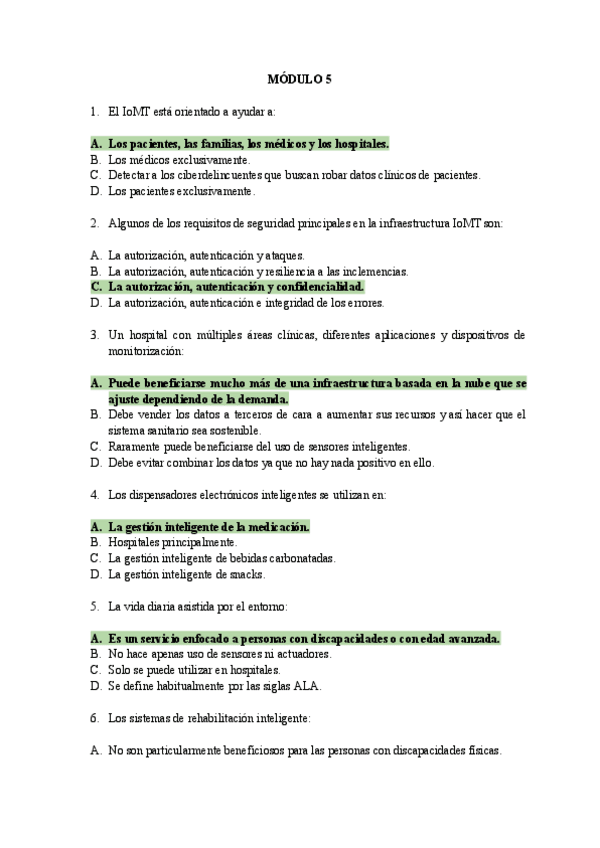 MÓDULO 5

1. El IoMT está orientado a ayudar a:

A. Los pacientes, las familias, los médicos y los hospitales.
B. Los médicos exclusivamente.
C. Detectar a los ciberdelincuentes que buscan robar datos clínicos de pacientes.
D. Los pacientes exclusivamente.

2. Algunos de los requisitos de seguridad principales en la infraestructura IoMT son:

A. La autorización, autenticación y ataques.
B. La autorización, autenticación y resiliencia a las inclemencias.
C. La autorización, autenticación y confidencialidad.
D. La autorización, autenticación e integridad de los errores.

3. Un hospital con múltiples áreas clínicas, diferentes aplicaciones y dispositivos de monitorización:

A. Puede beneficiarse mucho más de una infraestructura basada en la nube que se ajuste dependiendo de la demanda.
B. Debe vender los datos a terceros de cara a aumentar sus recursos y así hacer que el sistema sanitario sea sostenible.
C. Raramente puede beneficiarse del uso de sensores inteligentes.
D. Debe evitar combinar los datos ya que no hay nada positivo en ello.

4. Los dispensadores electrónicos inteligentes se utilizan en:

A. La gestión inteligente de la medicación.
B. Hospitales principalmente.
C. La gestión inteligente de bebidas carbonatadas.
D. La gestión inteligente de snacks.

5. La vida diaria asistida por el entorno:

A. Es un servicio enfocado a personas con discapacidades o con edad avanzada.
B. No hace apenas uso de sensores ni actuadores.
C. Solo se puede utilizar en hospitales.
D. Se define habitualmente por las siglas ALA.

6. Los sistemas de rehabilitación inteligente:

A. No son particularmente beneficiosos para las personas con discapacidades físicas.